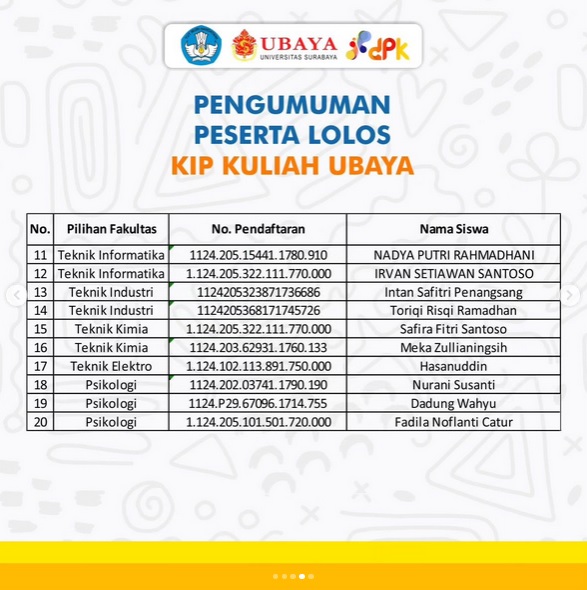 UBAYA
UNIVERSITAS SURABAYA
dpk

PENGUMUMAN
PESERTA LOLOS
KIP KULIAH UBAYA

| No. | Pilihan Fakultas | No. Pendaftaran | Nama Siswa |
|---|---|---|---|
| 11 | Teknik Informatika | 1124.205.15441.1780.910 | NADYA PUTRI RAHMADHANI |
| 12 | Teknik Informatika | 1.124.205.322.111.770.000 | IRVAN SETIAWAN SANTOSO |
| 13 | Teknik Industri | 1124205323871736686 | Intan Safitri Penangsang |
| 14 | Teknik Industri | 1124205368171745726 | Toriqi Risqi Ramadhan |
| 15 | Teknik Kimia | 1.124.205.322.111.770.000 | Safira Fitri Santoso |
| 16 | Teknik Kimia | 1124.203.62931.1760.133 | Meka Zullianingsih |
| 17 | Teknik Elektro | 1.124.102.113.891.750.000 | Hasanuddin |
| 18 | Psikologi | 1124.202.03741.1790.190 | Nurani Susanti |
| 19 | Psikologi | 1124.P29.67096.1714.755 | Dadung Wahyu |
| 20 | Psikologi | 1.124.205.101.501.720.000 | Fadila Noflanti Catur |